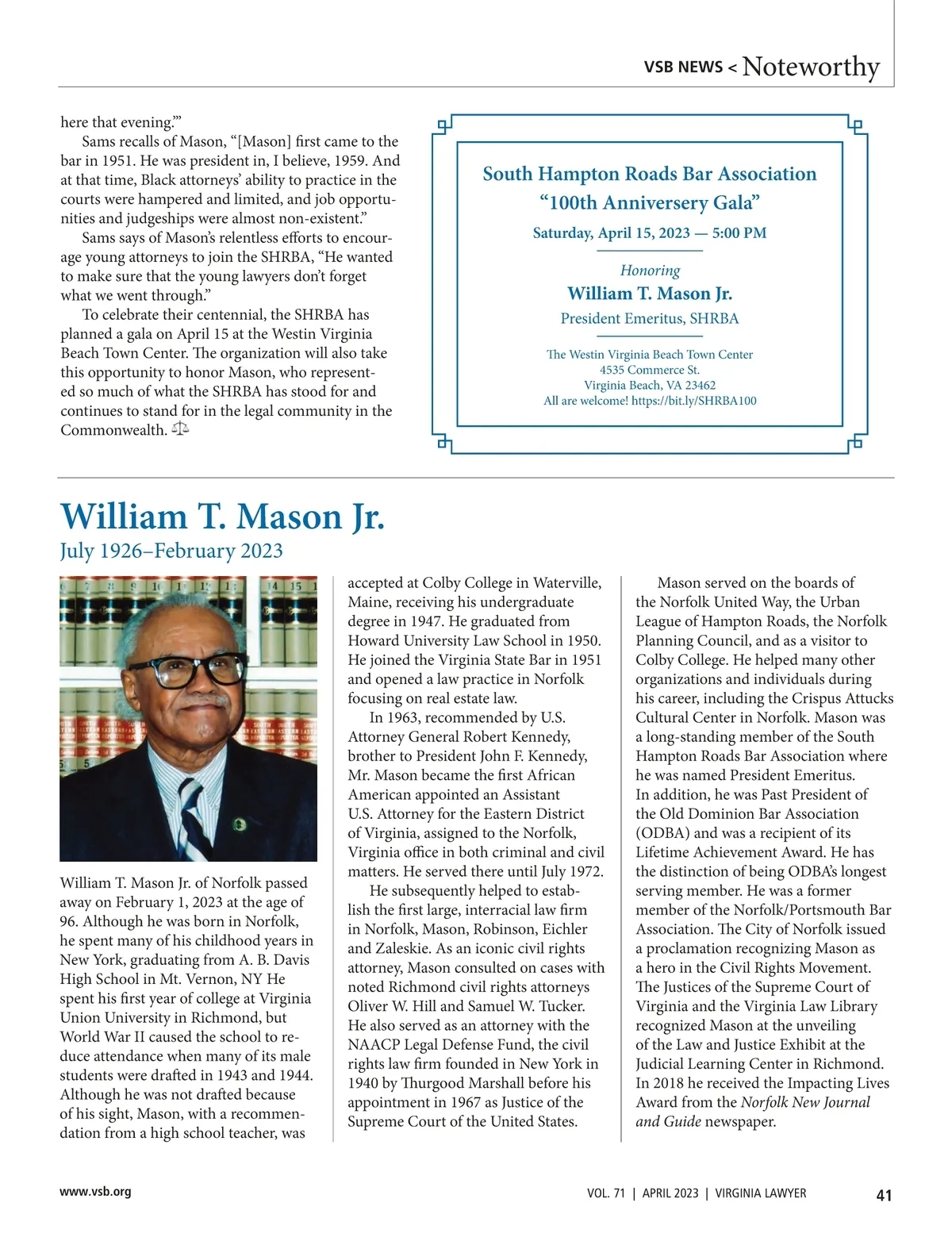 VSB NEWS < Noteworthy

here that evening.'"

Sams recalls of Mason, "[Mason] first came to the bar in 1951. He was president in, I believe, 1959. And at that time, Black attorneys' ability to practice in the courts were hampered and limited, and job opportunities and judgeships were almost non-existent."

Sams says of Mason's relentless efforts to encourage young attorneys to join the SHRBA, "He wanted to make sure that the young lawyers don't forget what we went through."

To celebrate their centennial, the SHRBA has planned a gala on April 15 at the Westin Virginia Beach Town Center. The organization will also take this opportunity to honor Mason, who represented so much of what the SHRBA has stood for and continues to stand for in the legal community in the Commonwealth.

South Hampton Roads Bar Association
"100th Anniversery Gala"
Saturday, April 15, 2023 — 5:00 PM

Honoring
William T. Mason Jr.
President Emeritus, SHRBA

The Westin Virginia Beach Town Center
4535 Commerce St.
Virginia Beach, VA 23462
All are welcome! https://bit.ly/SHRBA100

William T. Mason Jr.
July 1926–February 2023

William T. Mason Jr. of Norfolk passed away on February 1, 2023 at the age of 96. Although he was born in Norfolk, he spent many of his childhood years in New York, graduating from A. B. Davis High School in Mt. Vernon, NY He spent his first year of college at Virginia Union University in Richmond, but World War II caused the school to reduce attendance when many of its male students were drafted in 1943 and 1944. Although he was not drafted because of his sight, Mason, with a recommendation from a high school teacher, was accepted at Colby College in Waterville, Maine, receiving his undergraduate degree in 1947. He graduated from Howard University Law School in 1950. He joined the Virginia State Bar in 1951 and opened a law practice in Norfolk focusing on real estate law.

In 1963, recommended by U.S. Attorney General Robert Kennedy, brother to President John F. Kennedy, Mr. Mason became the first African American appointed an Assistant U.S. Attorney for the Eastern District of Virginia, assigned to the Norfolk, Virginia office in both criminal and civil matters. He served there until July 1972.

He subsequently helped to establish the first large, interracial law firm in Norfolk, Mason, Robinson, Eichler and Zaleskie. As an iconic civil rights attorney, Mason consulted on cases with noted Richmond civil rights attorneys Oliver W. Hill and Samuel W. Tucker. He also served as an attorney with the NAACP Legal Defense Fund, the civil rights law firm founded in New York in 1940 by Thurgood Marshall before his appointment in 1967 as Justice of the Supreme Court of the United States.

Mason served on the boards of the Norfolk United Way, the Urban League of Hampton Roads, the Norfolk Planning Council, and as a visitor to Colby College. He helped many other organizations and individuals during his career, including the Crispus Attucks Cultural Center in Norfolk. Mason was a long-standing member of the South Hampton Roads Bar Association where he was named President Emeritus. In addition, he was Past President of the Old Dominion Bar Association (ODBA) and was a recipient of its Lifetime Achievement Award. He has the distinction of being ODBA's longest serving member. He was a former member of the Norfolk/Portsmouth Bar Association. The City of Norfolk issued a proclamation recognizing Mason as a hero in the Civil Rights Movement. The Justices of the Supreme Court of Virginia and the Virginia Law Library recognized Mason at the unveiling of the Law and Justice Exhibit at the Judicial Learning Center in Richmond. In 2018 he received the Impacting Lives Award from the Norfolk New Journal and Guide newspaper.

www.vsb.org VOL. 71 | APRIL 2023 | VIRGINIA LAWYER 41